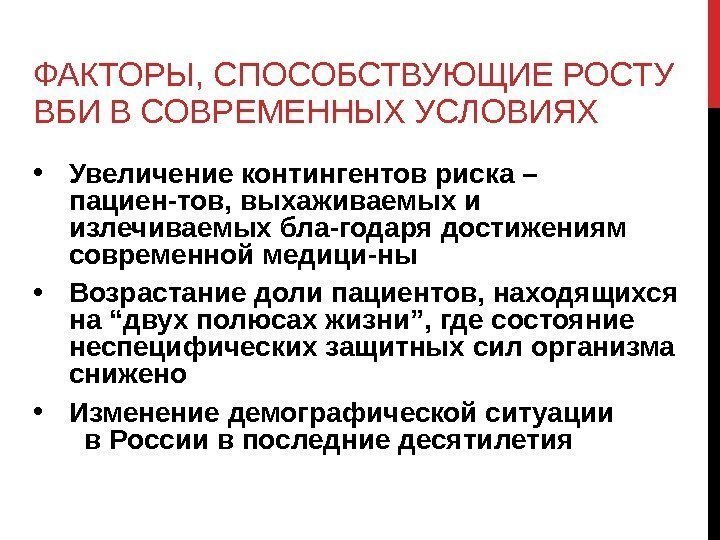 ФАКТОРЫ, СПОСОБСТВУЮЩИЕ РОСТУ ВБИ В СОВРЕМЕННЫХ УСЛОВИЯХ

• Увеличение контингентов риска – пациен-тов, выхаживаемых и излечиваемых бла-годаря достижениям современной медици-ны

• Возрастание доли пациентов, находящихся на “двух полюсах жизни”, где состояние неспецифических защитных сил организма снижено

• Изменение демографической ситуации в России в последние десятилетия